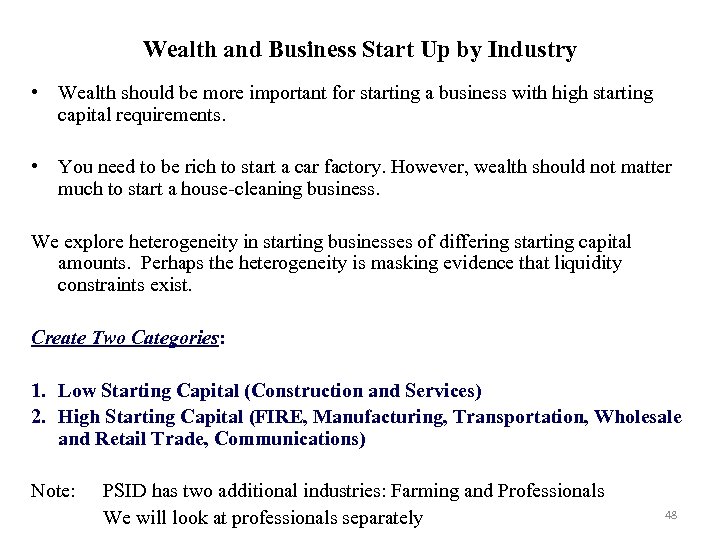 Wealth and Business Start Up by Industry

• Wealth should be more important for starting a business with high starting capital requirements.

• You need to be rich to start a car factory. However, wealth should not matter much to start a house-cleaning business.

We explore heterogeneity in starting businesses of differing starting capital amounts. Perhaps the heterogeneity is masking evidence that liquidity constraints exist.

Create Two Categories:

1. Low Starting Capital (Construction and Services)
2. High Starting Capital (FIRE, Manufacturing, Transportation, Wholesale and Retail Trade, Communications)

Note: PSID has two additional industries: Farming and Professionals
We will look at professionals separately

48